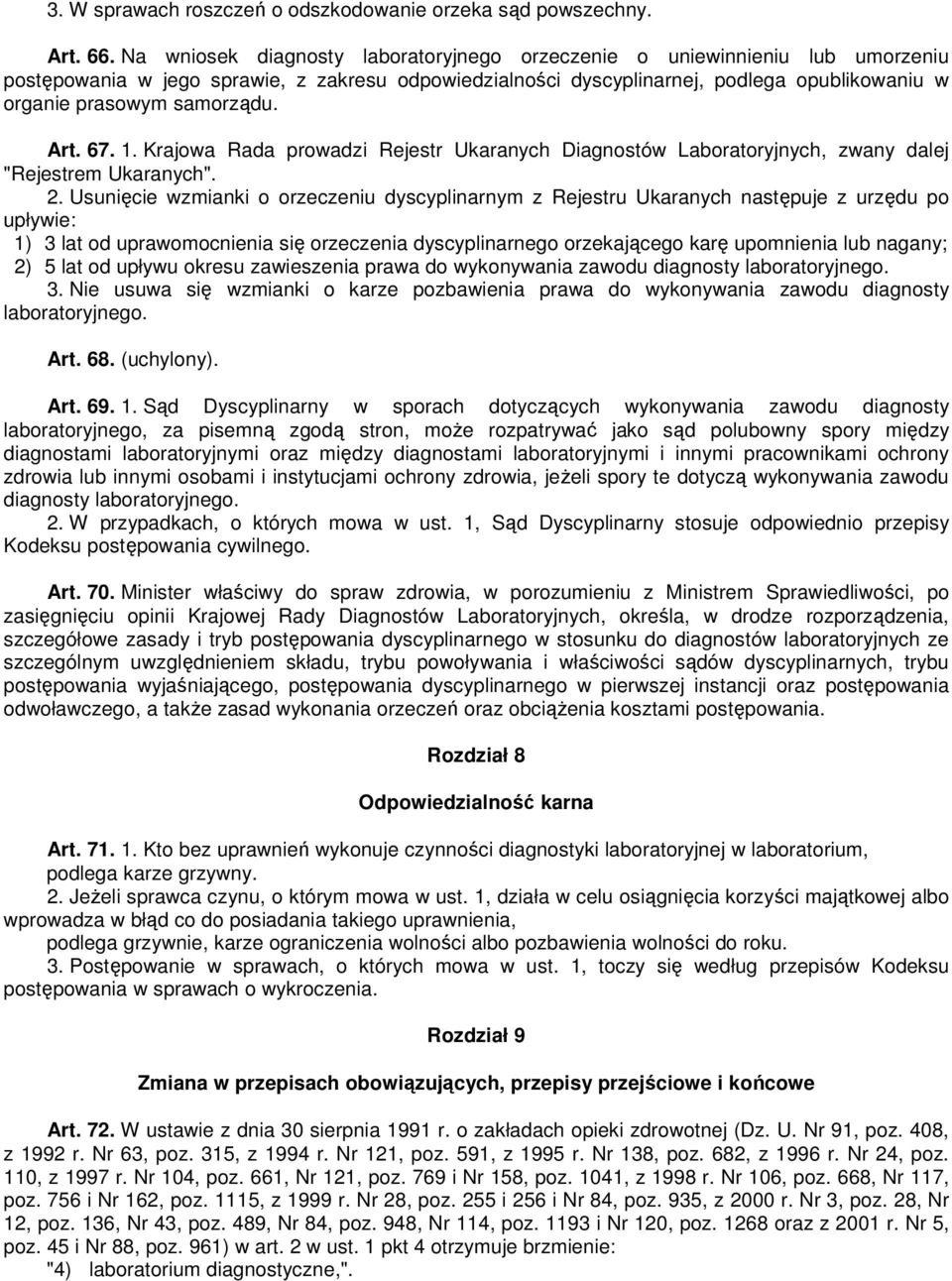 3. W sprawach roszczeń o odszkodowanie orzeka sąd powszechny.

Art. 66. Na wniosek diagnosty laboratoryjnego orzeczenie o uniewinnieniu lub umorzeniu postępowania w jego sprawie, z zakresu odpowiedzialności dyscyplinarnej, podlega opublikowaniu w organie prasowym samorządu.

Art. 67. 1. Krajowa Rada prowadzi Rejestr Ukaranych Diagnostów Laboratoryjnych, zwany dalej "Rejestrem Ukaranych".

2. Usunięcie wzmianki o orzeczeniu dyscyplinarnym z Rejestru Ukaranych następuje z urzędu po upływie:

1) 3 lat od uprawomocnienia się orzeczenia dyscyplinarnego orzekającego karę upomnienia lub nagany;

2) 5 lat od upływu okresu zawieszenia prawa do wykonywania zawodu diagnosty laboratoryjnego.

3. Nie usuwa się wzmianki o karze pozbawienia prawa do wykonywania zawodu diagnosty laboratoryjnego.

Art. 68. (uchylony).

Art. 69. 1. Sąd Dyscyplinarny w sporach dotyczących wykonywania zawodu diagnosty laboratoryjnego, za pisemną zgodą stron, może rozpatrywać jako sąd polubowny spory między diagnostami laboratoryjnymi oraz między diagnostami laboratoryjnymi i innymi pracownikami ochrony zdrowia lub innymi osobami i instytucjami ochrony zdrowia, jeżeli spory te dotyczą wykonywania zawodu diagnosty laboratoryjnego.

2. W przypadkach, o których mowa w ust. 1, Sąd Dyscyplinarny stosuje odpowiednio przepisy Kodeksu postępowania cywilnego.

Art. 70. Minister właściwy do spraw zdrowia, w porozumieniu z Ministrem Sprawiedliwości, po zasięgnięciu opinii Krajowej Rady Diagnostów Laboratoryjnych, określa, w drodze rozporządzenia, szczegółowe zasady i tryb postępowania dyscyplinarnego w stosunku do diagnostów laboratoryjnych ze szczególnym uwzględnieniem składu, trybu powoływania i właściwości sądów dyscyplinarnych, trybu postępowania wyjaśniającego, postępowania dyscyplinarnego w pierwszej instancji oraz postępowania odwoławczego, a także zasad wykonania orzeczeń oraz obciążenia kosztami postępowania.

Rozdział 8

Odpowiedzialność karna

Art. 71. 1. Kto bez uprawnień wykonuje czynności diagnostyki laboratoryjnej w laboratorium, podlega karze grzywny.

2. Jeżeli sprawca czynu, o którym mowa w ust. 1, działa w celu osiągnięcia korzyści majątkowej albo wprowadza w błąd co do posiadania takiego uprawnienia,
podlega grzywnie, karze ograniczenia wolności albo pozbawienia wolności do roku.

3. Postępowanie w sprawach, o których mowa w ust. 1, toczy się według przepisów Kodeksu postępowania w sprawach o wykroczenia.

Rozdział 9

Zmiana w przepisach obowiązujących, przepisy przejściowe i końcowe

Art. 72. W ustawie z dnia 30 sierpnia 1991 r. o zakładach opieki zdrowotnej (Dz. U. Nr 91, poz. 408, z 1992 r. Nr 63, poz. 315, z 1994 r. Nr 121, poz. 591, z 1995 r. Nr 138, poz. 682, z 1996 r. Nr 24, poz. 110, z 1997 r. Nr 104, poz. 661, Nr 121, poz. 769 i Nr 158, poz. 1041, z 1998 r. Nr 106, poz. 668, Nr 117, poz. 756 i Nr 162, poz. 1115, z 1999 r. Nr 28, poz. 255 i 256 i Nr 84, poz. 935, z 2000 r. Nr 3, poz. 28, Nr 12, poz. 136, Nr 43, poz. 489, Nr 84, poz. 948, Nr 114, poz. 1193 i Nr 120, poz. 1268 oraz z 2001 r. Nr 5, poz. 45 i Nr 88, poz. 961) w art. 2 w ust. 1 pkt 4 otrzymuje brzmienie:
"4) laboratorium diagnostyczne,".